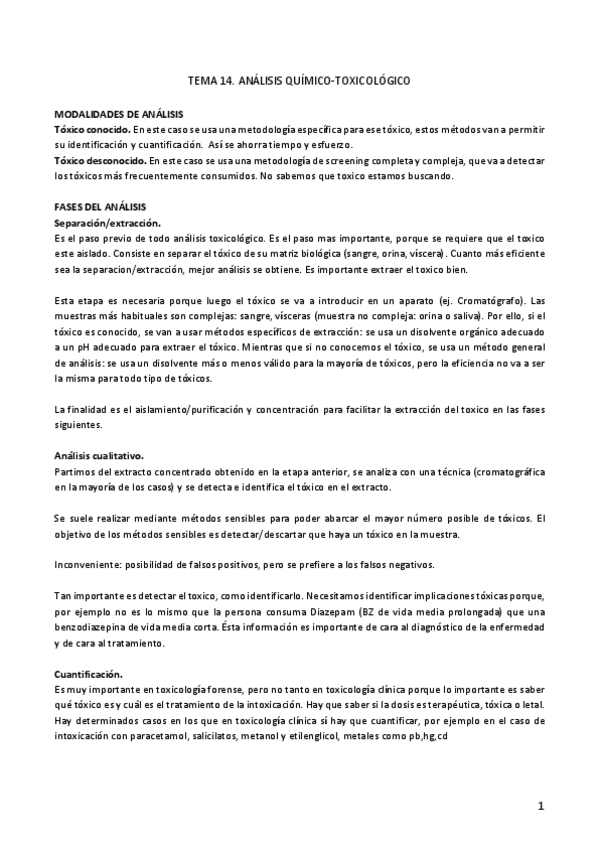 TEMA 14. ANÁLISIS QUÍMICO-TOXICOLÓGICO

MODALIDADES DE ANÁLISIS
Tóxico conocido. En este caso se usa una metodología específica para ese tóxico, estos métodos van a permitir su identificación y cuantificación. Así se ahorra tiempo y esfuerzo.
Tóxico desconocido. En este caso se usa una metodología de screening completa y compleja, que va a detectar los tóxicos más frecuentemente consumidos. No sabemos que toxico estamos buscando.

FASES DEL ANÁLISIS
Separación/extracción.
Es el paso previo de todo análisis toxicológico. Es el paso mas importante, porque se requiere que el toxico este aislado. Consiste en separar el tóxico de su matriz biológica (sangre, orina, víscera). Cuanto más eficiente sea la separacion/extracción, mejor análisis se obtiene. Es importante extraer el toxico bien.

Esta etapa es necesaria porque luego el tóxico se va a introducir en un aparato (ej. Cromatógrafo). Las muestras más habituales son complejas: sangre, vísceras (muestra no compleja: orina o saliva). Por ello, si el tóxico es conocido, se van a usar métodos específicos de extracción: se usa un disolvente orgánico adecuado a un pH adecuado para extraer el tóxico. Mientras que si no conocemos el tóxico, se usa un método general de análisis: se usa un disolvente más o menos válido para la mayoría de tóxicos, pero la eficiencia no va a ser la misma para todo tipo de tóxicos.

La finalidad es el aislamiento/purificación y concentración para facilitar la extracción del toxico en las fases siguientes.

Análisis cualitativo.
Partimos del extracto concentrado obtenido en la etapa anterior, se analiza con una técnica (cromatográfica en la mayoría de los casos) y se detecta e identifica el tóxico en el extracto.

Se suele realizar mediante métodos sensibles para poder abarcar el mayor número posible de tóxicos. El objetivo de los métodos sensibles es detectar/descartar que haya un tóxico en la muestra.

Inconveniente: posibilidad de falsos positivos, pero se prefiere a los falsos negativos.

Tan importante es detectar el toxico, como identificarlo. Necesitamos identificar implicaciones tóxicas porque, por ejemplo no es lo mismo que la persona consuma Diazepam (BZ de vida media prolongada) que una benzodiazepina de vida media corta. Ésta información es importante de cara al diagnóstico de la enfermedad y de cara al tratamiento.

Cuantificación.
Es muy importante en toxicología forense, pero no tanto en toxicología clínica porque lo importante es saber qué tóxico es y cuál es el tratamiento de la intoxicación. Hay que saber si la dosis es terapéutica, tóxica o letal. Hay determinados casos en los que en toxicología clínica sí hay que cuantificar, por ejemplo en el caso de intoxicación con paracetamol, salicilatos, metanol y etilenglicol, metales como pb,hg,cd

1